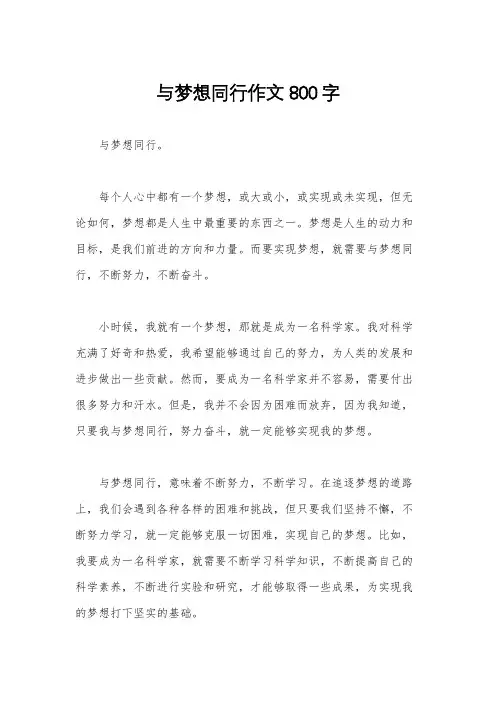 与梦想同行作文 800 字

与梦想同行。

每个人心中都有一个梦想，或大或小，或实现或未实现，但无论如何，梦想都是人生中最重要的东西之一。梦想是人生的动力和目标，是我们前进的方向和力量。而要实现梦想，就需要与梦想同行，不断努力，不断奋斗。

小时候，我就有一个梦想，那就是成为一名科学家。我对科学充满了好奇和热爱，我希望能够通过自己的努力，为人类的发展和进步做出一些贡献。然而，要成为一名科学家并不容易，需要付出很多努力和汗水。但是，我并不会因为困难而放弃，因为我知道，只要我与梦想同行，努力奋斗，就一定能够实现我的梦想。

与梦想同行，意味着不断努力，不断学习。在追逐梦想的道路上，我们会遇到各种各样的困难和挑战，但只要我们坚持不懈，不断努力学习，就一定能够克服一切困难，实现自己的梦想。比如，我要成为一名科学家，就需要不断学习科学知识，不断提高自己的科学素养，不断进行实验和研究，才能够取得一些成果，为实现我的梦想打下坚实的基础。